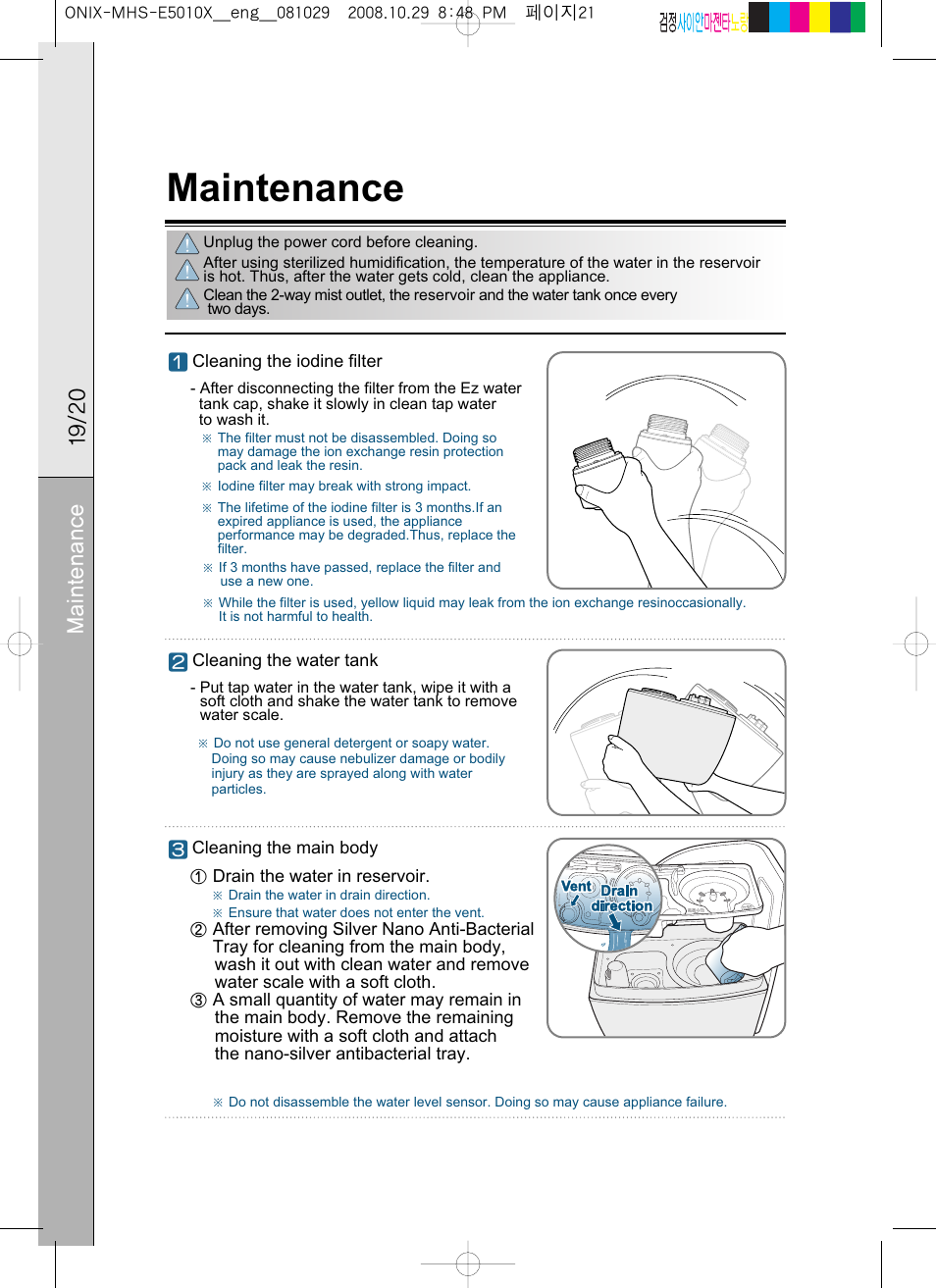 ONIX-MHS-E5010X__eng__081029 2008.10.29 8:48 PM 페이지21

검정사이안마젠타노랑

19/20

Maintenance

Maintenance

Unplug the power cord before cleaning.

After using sterilized humidification, the temperature of the water in the reservoir is hot. Thus, after the water gets cold, clean the appliance.

Clean the 2-way mist outlet, the reservoir and the water tank once every two days.

1 Cleaning the iodine filter

- After disconnecting the filter from the Ez water tank cap, shake it slowly in clean tap water to wash it.

※ The filter must not be disassembled. Doing so may damage the ion exchange resin protection pack and leak the resin.

※ Iodine filter may break with strong impact.

※ The lifetime of the iodine filter is 3 months.If an expired appliance is used, the appliance performance may be degraded.Thus, replace the filter.

※ If 3 months have passed, replace the filter and use a new one.

※ While the filter is used, yellow liquid may leak from the ion exchange resinoccasionally. It is not harmful to health.

2 Cleaning the water tank

- Put tap water in the water tank, wipe it with a soft cloth and shake the water tank to remove water scale.

※ Do not use general detergent or soapy water. Doing so may cause nebulizer damage or bodily injury as they are sprayed along with water particles.

3 Cleaning the main body

① Drain the water in reservoir.

※ Drain the water in drain direction.

※ Ensure that water does not enter the vent.

② After removing Silver Nano Anti-Bacterial Tray for cleaning from the main body, wash it out with clean water and remove water scale with a soft cloth.

③ A small quantity of water may remain in the main body. Remove the remaining moisture with a soft cloth and attach the nano-silver antibacterial tray.

Vent

Drain direction

※ Do not disassemble the water level sensor. Doing so may cause appliance failure.